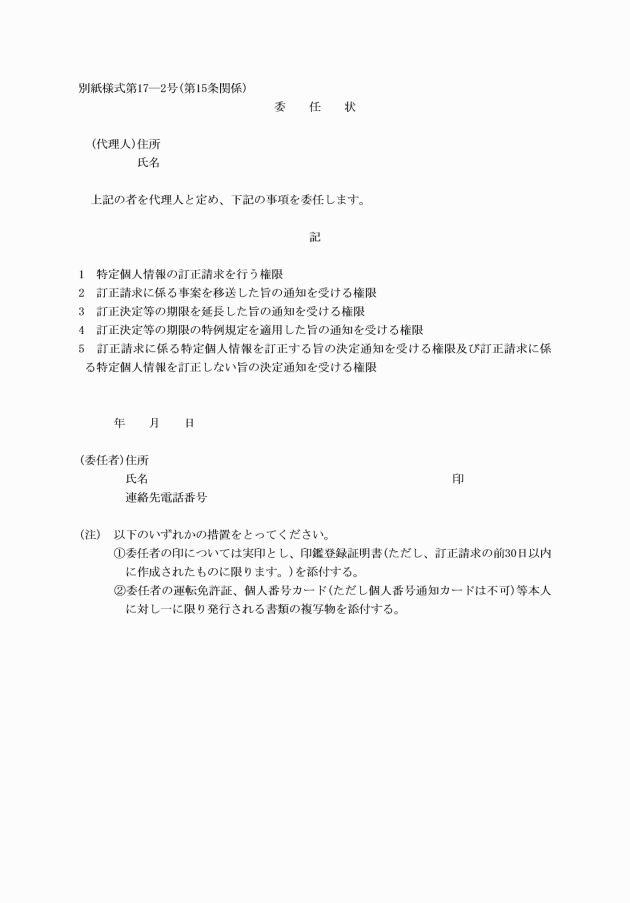 別紙様式第17―2号(第15条関係)

委　任　状

(代理人)住所
氏名

上記の者を代理人と定め、下記の事項を委任します。

記

1　特定個人情報の訂正請求を行う権限
2　訂正請求に係る事案を移送した旨の通知を受ける権限
3　訂正決定等の期限を延長した旨の通知を受ける権限
4　訂正決定等の期限の特例規定を適用した旨の通知を受ける権限
5　訂正請求に係る特定個人情報を訂正する旨の決定通知を受ける権限及び訂正請求に係る特定個人情報を訂正しない旨の決定通知を受ける権限

年　月　日

(委任者)住所
氏名　印
連絡先電話番号

(注)　以下のいずれかの措置をとってください。
①委任者の印については実印とし、印鑑登録証明書(ただし、訂正請求の前30日以内に作成されたものに限ります。)を添付する。
②委任者の運転免許証、個人番号カード(ただし個人番号通知カードは不可)等本人に対し一に限り発行される書類の複写物を添付する。